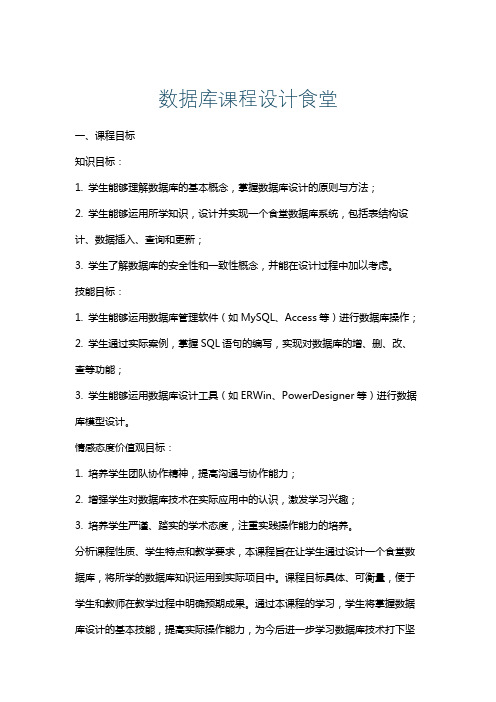 数据库课程设计食堂

一、课程目标

知识目标：

1. 学生能够理解数据库的基本概念，掌握数据库设计的原则与方法；

2. 学生能够运用所学知识，设计并实现一个食堂数据库系统，包括表结构设计、数据插入、查询和更新；

3. 学生了解数据库的安全性和一致性概念，并能在设计过程中加以考虑。

技能目标：

1. 学生能够运用数据库管理软件（如 MySQL、Access 等）进行数据库操作；

2. 学生通过实际案例，掌握 SQL 语句的编写，实现对数据库的增、删、改、查等功能；

3. 学生能够运用数据库设计工具（如 ERWin、PowerDesigner 等）进行数据库模型设计。

情感态度价值观目标：

1. 培养学生团队协作精神，提高沟通与协作能力；

2. 增强学生对数据库技术在实际应用中的认识，激发学习兴趣；

3. 培养学生严谨、踏实的学术态度，注重实践操作能力的培养。

分析课程性质、学生特点和教学要求，本课程旨在让学生通过设计一个食堂数据库，将所学的数据库知识运用到实际项目中。课程目标具体、可衡量，便于学生和教师在教学过程中明确预期成果。通过本课程的学习，学生将掌握数据库设计的基本技能，提高实际操作能力，为今后进一步学习数据库技术打下坚